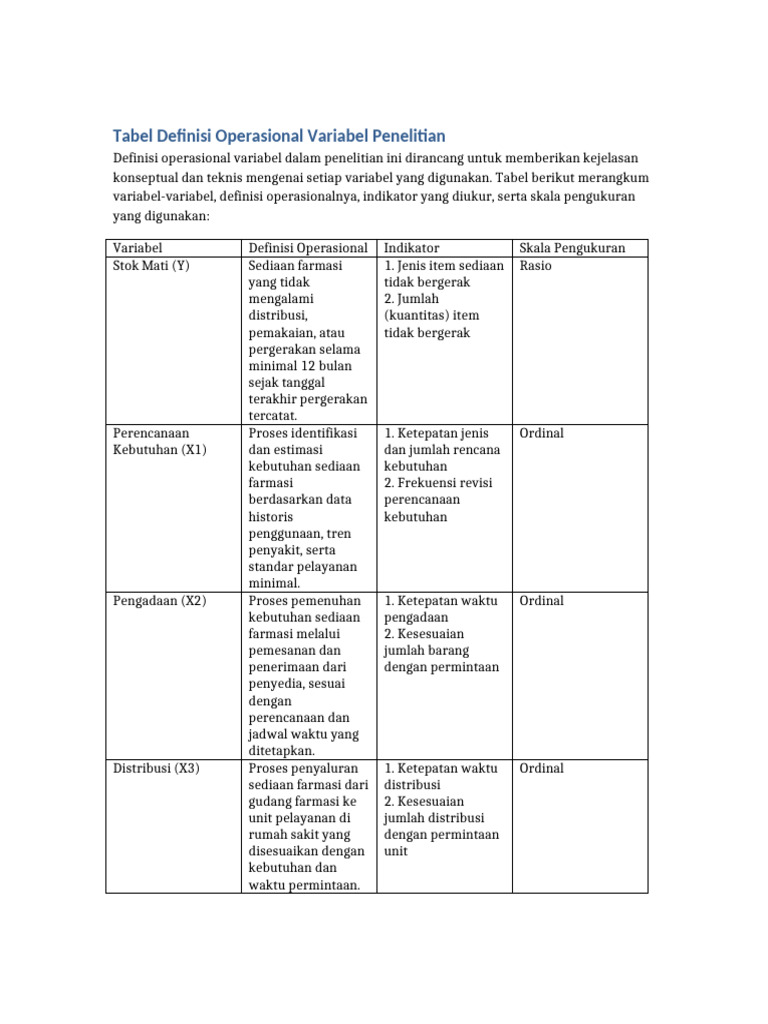 Tabel Definisi Operasional Variabel Penelitian

Definisi operasional variabel dalam penelitian ini dirancang untuk memberikan kejelasan konseptual dan teknis mengenai setiap variabel yang digunakan. Tabel berikut merangkum variabel-variabel, definisi operasionalnya, indikator yang diukur, serta skala pengukuran yang digunakan:

| Variabel | Definisi Operasional | Indikator | Skala Pengukuran |
|---|---|---|---|
| Stok Mati (Y) | Sediaan farmasi yang tidak mengalami distribusi, pemakaian, atau pergerakan selama minimal 12 bulan sejak tanggal terakhir pergerakan tercatat. | 1. Jenis item sediaan tidak bergerak 2. Jumlah (kuantitas) item tidak bergerak | Rasio |
| Perencanaan Kebutuhan (X1) | Proses identifikasi dan estimasi kebutuhan sediaan farmasi berdasarkan data historis penggunaan, tren penyakit, serta standar pelayanan minimal. | 1. Ketepatan jenis dan jumlah rencana kebutuhan 2. Frekuensi revisi perencanaan kebutuhan | Ordinal |
| Pengadaan (X2) | Proses pemenuhan kebutuhan sediaan farmasi melalui pemesanan dan penerimaan dari penyedia, sesuai dengan perencanaan dan jadwal waktu yang ditetapkan. | 1. Ketepatan waktu pengadaan 2. Kesesuaian jumlah barang dengan permintaan | Ordinal |
| Distribusi (X3) | Proses penyaluran sediaan farmasi dari gudang farmasi ke unit pelayanan di rumah sakit yang disesuaikan dengan kebutuhan dan waktu permintaan. | 1. Ketepatan waktu distribusi 2. Kesesuaian jumlah distribusi dengan permintaan unit | Ordinal |